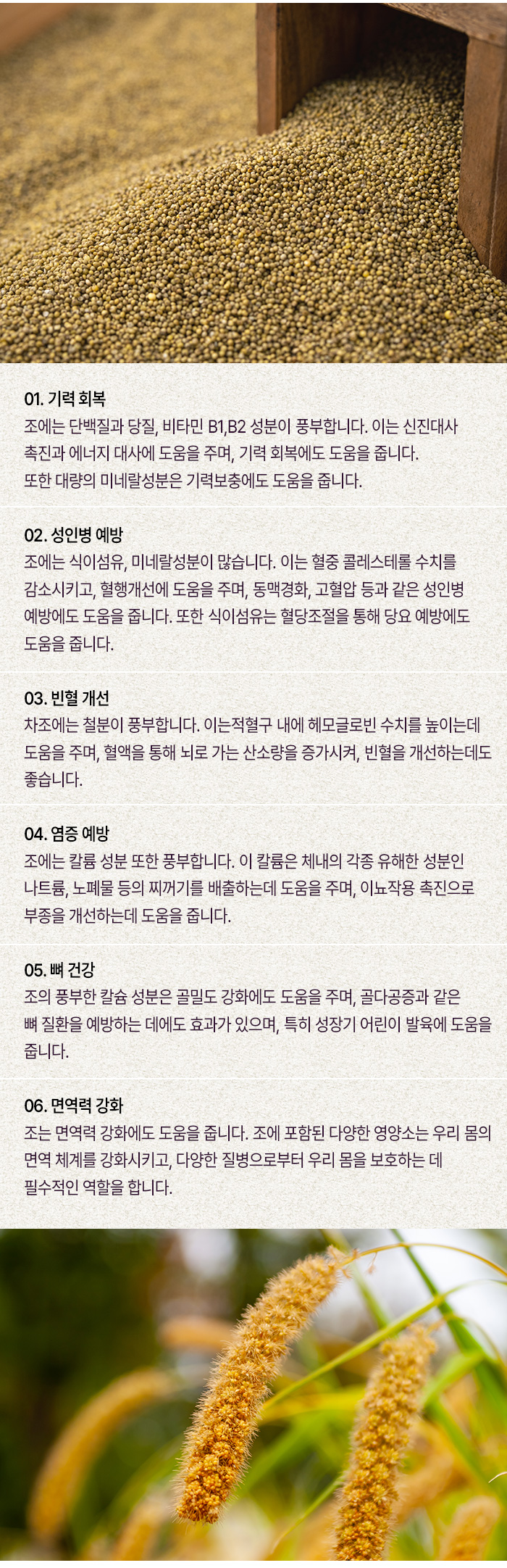 01. 기력 회복
조에는 단백질과 당질, 비타민 B1,B2 성분이 풍부합니다. 이는 신진대사 촉진과 에너지 대사에 도움을 주며, 기력 회복에도 도움을 줍니다. 또한 대량의 미네랄성분은 기력보충에도 도움을 줍니다.

02. 성인병 예방
조에는 식이섬유, 미네랄성분이 많습니다. 이는 혈중 콜레스테롤 수치를 감소시키고, 혈행개선에 도움을 주며, 동맥경화, 고혈압 등과 같은 성인병 예방에도 도움을 줍니다. 또한 식이섬유는 혈당조절을 통해 당요 예방에도 도움을 줍니다.

03. 빈혈 개선
차조에는 철분이 풍부합니다. 이는적혈구 내에 헤모글로빈 수치를 높이는데 도움을 주며, 혈액을 통해 뇌로 가는 산소량을 증가시켜, 빈혈을 개선하는데도 좋습니다.

04. 염증 예방
조에는 칼륨 성분 또한 풍부합니다. 이 칼륨은 체내의 각종 유해한 성분인 나트륨, 노폐물 등의 찌꺼기를 배출하는데 도움을 주며, 이뇨작용 촉진으로 부종을 개선하는데 도움을 줍니다.

05. 뼈 건강
조의 풍부한 칼슘 성분은 골밀도 강화에도 도움을 주며, 골다공증과 같은 뼈 질환을 예방하는 데에도 효과가 있으며, 특히 성장기 어린이 발육에 도움을 줍니다.

06. 면역력 강화
조는 면역력 강화에도 도움을 줍니다. 조에 포함된 다양한 영양소는 우리 몸의 면역 체계를 강화시키고, 다양한 질병으로부터 우리 몸을 보호하는 데 필수적인 역할을 합니다.